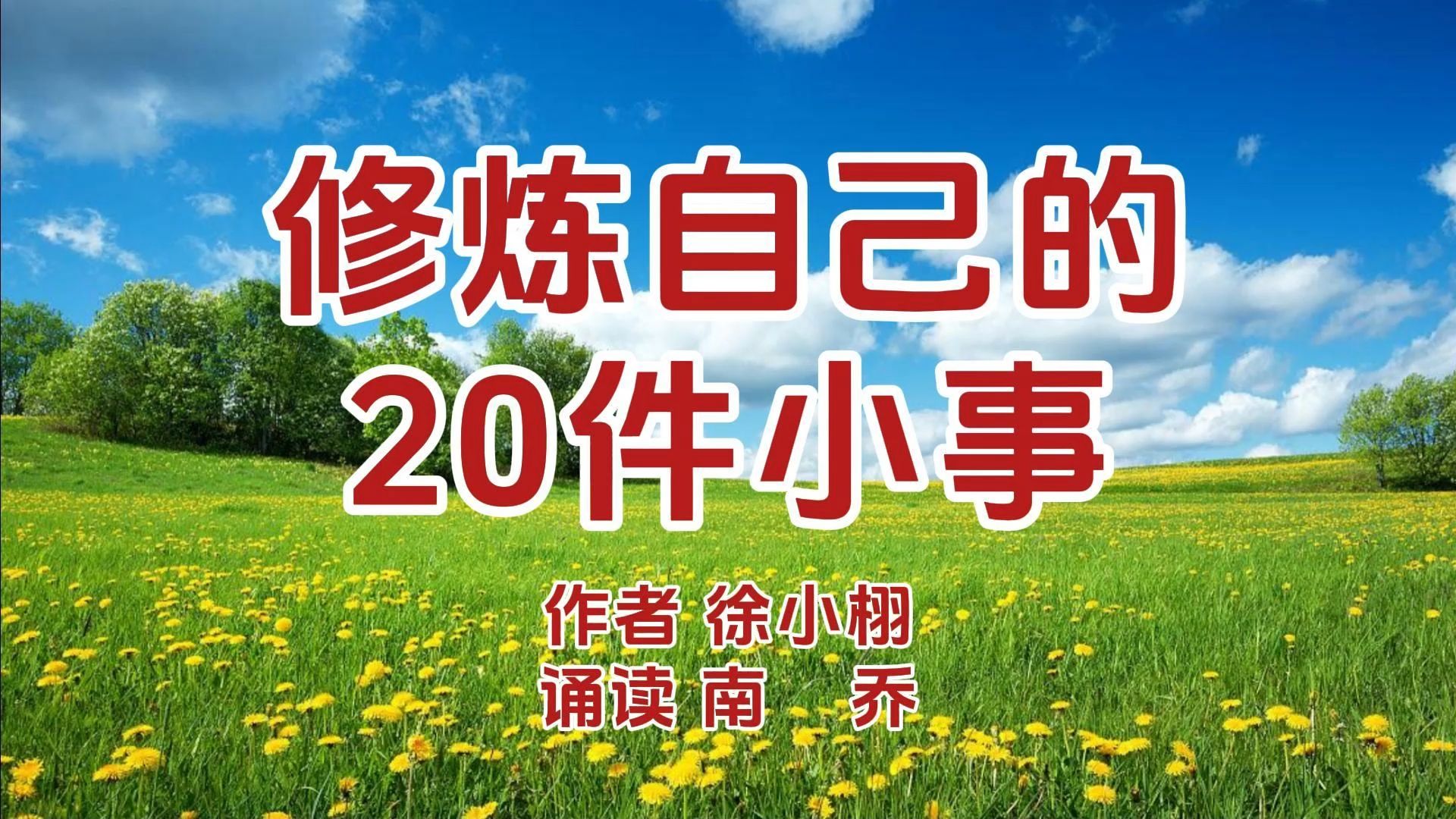 修炼自己的
20件小事

作者 徐小栩
诵读 南 乔